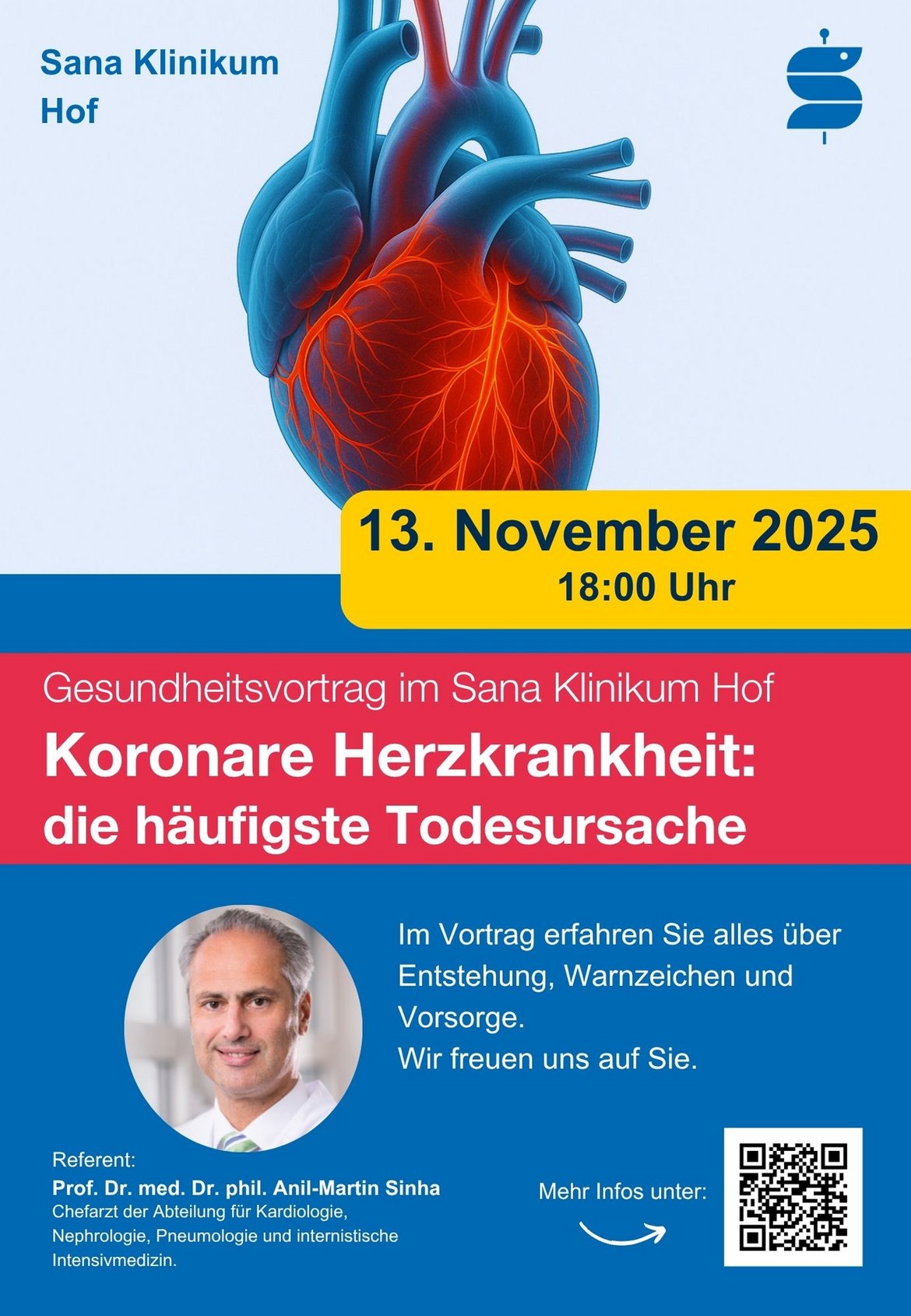 Sana Klinikum
Hof

13. November 2025
18:00 Uhr

Gesundheitsvortrag im Sana Klinikum Hof

Koronare Herzkrankheit:
die häufigste Todesursache

Im Vortrag erfahren Sie alles über Entstehung, Warnzeichen und Vorsorge.
Wir freuen uns auf Sie.

Referent:
Prof. Dr. med. Dr. phil. Anil-Martin Sinha
Chefarzt der Abteilung für Kardiologie, Nephrologie, Pneumologie und internistische Intensivmedizin.

Mehr Infos unter: